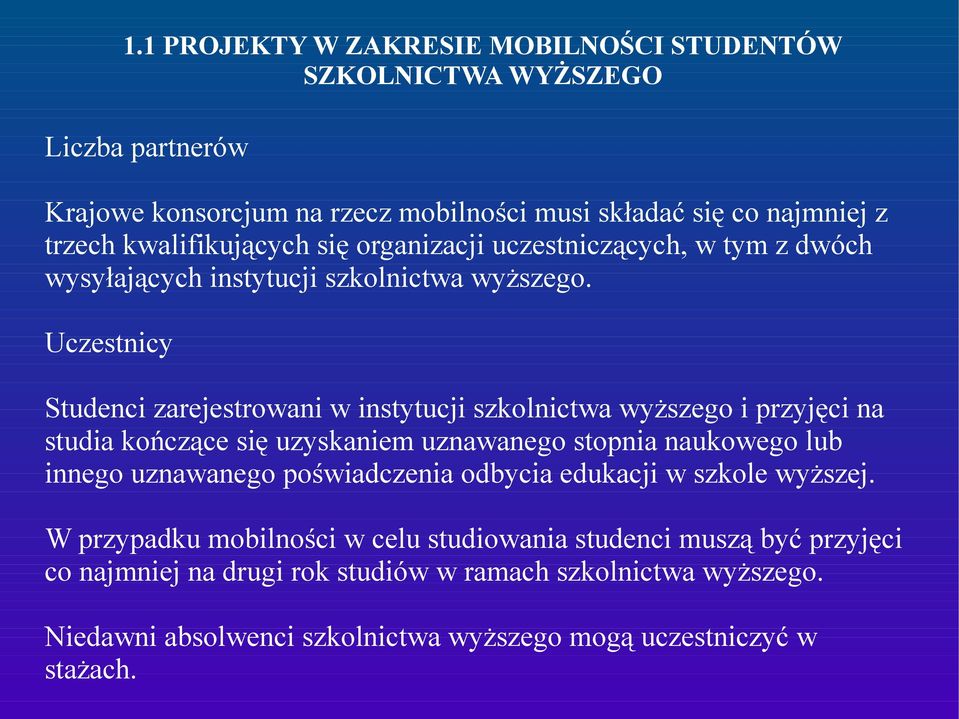 1.1 PROJEKTY W ZAKRESIE MOBILNOŚCI STUDENTÓW SZKOLNICTWA WYŻSZEGO

Liczba partnerów

Krajowe konsorcjum na rzecz mobilności musi składać się co najmniej z trzech kwalifikujących się organizacji uczestniczących, w tym z dwóch wysyłających instytucji szkolnictwa wyższego.

Uczestnicy

Studenci zarejestrowani w instytucji szkolnictwa wyższego i przyjęci na studia kończące się uzyskaniem uznawanego stopnia naukowego lub innego uznawanego poświadczenia odbycia edukacji w szkole wyższej.

W przypadku mobilności w celu studiowania studenci muszą być przyjęci co najmniej na drugi rok studiów w ramach szkolnictwa wyższego.

Niedawni absolwenci szkolnictwa wyższego mogą uczestniczyć w stażach.